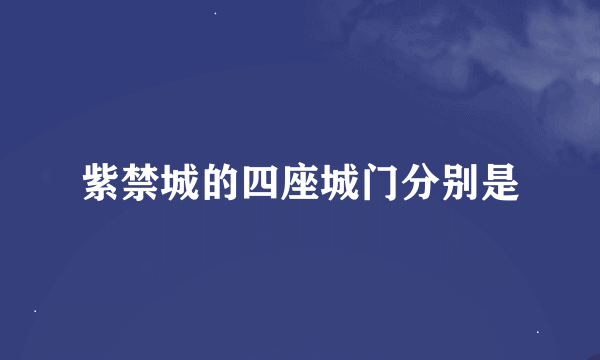 紫禁城的四座城门分别是